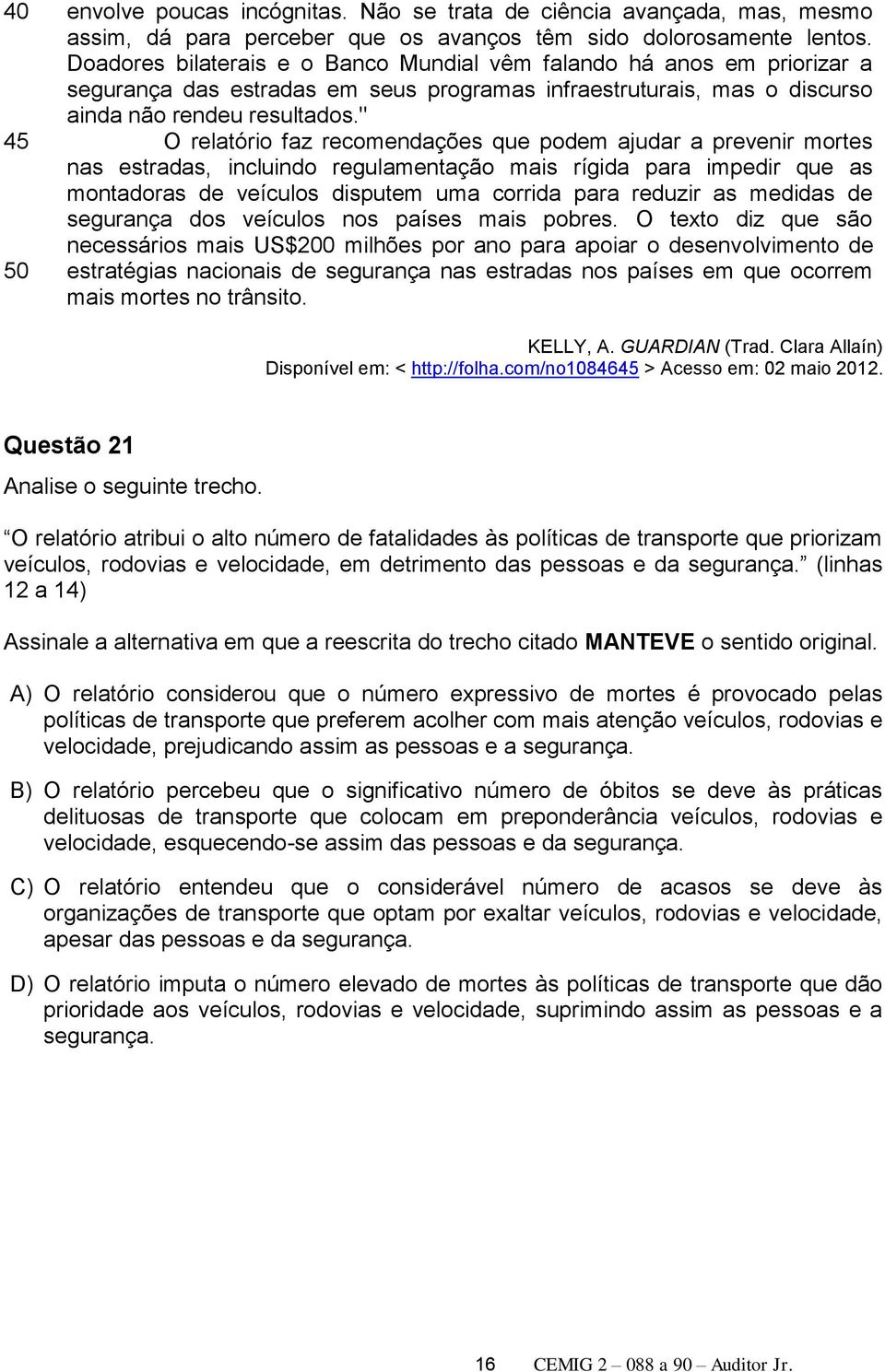 40 envolve poucas incógnitas. Não se trata de ciência avançada, mas, mesmo assim, dá para perceber que os avanços têm sido dolorosamente lentos. Doadores bilaterais e o Banco Mundial vêm falando há anos em priorizar a segurança das estradas em seus programas infraestruturais, mas o discurso ainda não rendeu resultados."

45 O relatório faz recomendações que podem ajudar a prevenir mortes nas estradas, incluindo regulamentação mais rígida para impedir que as montadoras de veículos disputem uma corrida para reduzir as medidas de segurança dos veículos nos países mais pobres. O texto diz que são necessários mais US$200 milhões por ano para apoiar o desenvolvimento de 50 estratégias nacionais de segurança nas estradas nos países em que ocorrem mais mortes no trânsito.

KELLY, A. GUARDIAN (Trad. Clara Allaín)
Disponível em: < http://folha.com/no1084645 > Acesso em: 02 maio 2012.

Questão 21

Analise o seguinte trecho.

O relatório atribui o alto número de fatalidades às políticas de transporte que priorizam veículos, rodovias e velocidade, em detrimento das pessoas e da segurança. (linhas 12 a 14)

Assinale a alternativa em que a reescrita do trecho citado MANTEVE o sentido original.

A) O relatório considerou que o número expressivo de mortes é provocado pelas políticas de transporte que preferem acolher com mais atenção veículos, rodovias e velocidade, prejudicando assim as pessoas e a segurança.

B) O relatório percebeu que o significativo número de óbitos se deve às práticas delituosas de transporte que colocam em preponderância veículos, rodovias e velocidade, esquecendo-se assim das pessoas e da segurança.

C) O relatório entendeu que o considerável número de acasos se deve às organizações de transporte que optam por exaltar veículos, rodovias e velocidade, apesar das pessoas e da segurança.

D) O relatório imputa o número elevado de mortes às políticas de transporte que dão prioridade aos veículos, rodovias e velocidade, suprimindo assim as pessoas e a segurança.

16 CEMIG 2 – 088 a 90 – Auditor Jr.